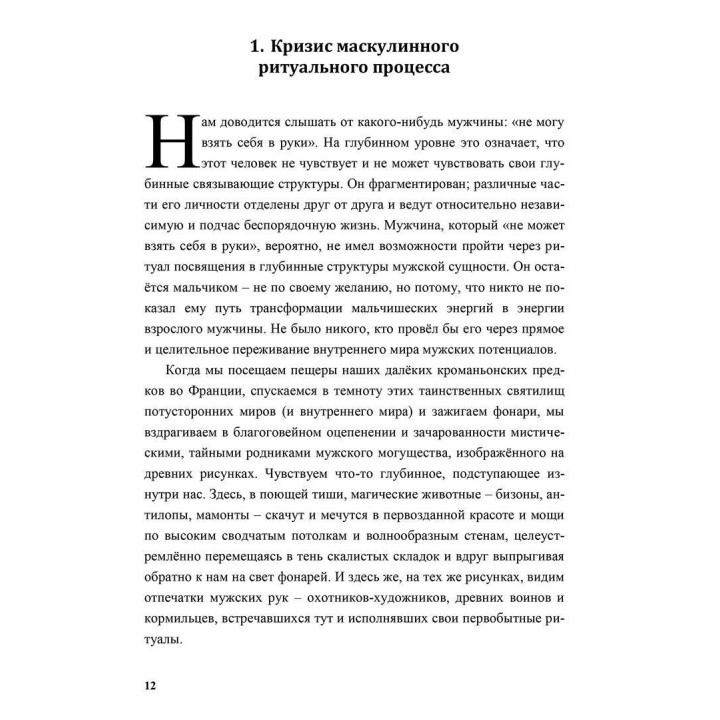 1. Кризис маскулинного ритуального процесса

Нам доводится слышать от какого-нибудь мужчины: «не могу взять себя в руки». На глубинном уровне это означает, что этот человек не чувствует и не может чувствовать свои глубинные связывающие структуры. Он фрагментирован; различные части его личности отделены друг от друга и ведут относительно независимую и подчас беспорядочную жизнь. Мужчина, который «не может взять себя в руки», вероятно, не имел возможности пройти через ритуал посвящения в глубинные структуры мужской сущности. Он остаётся мальчиком – не по своему желанию, но потому, что никто не показал ему путь трансформации мальчишеских энергий в энергии взрослого мужчины. Не было никого, кто провёл бы его через прямое и целительное переживание внутреннего мира мужских потенциалов.

Когда мы посещаем пещеры наших далёких кроманьонских предков во Франции, спускаемся в темноту этих таинственных святилищ потусторонних миров (и внутреннего мира) и зажигаем фонари, мы вздрагиваем в благоговейном оцепенении и зачарованности мистическими, тайными родниками мужского могущества, изображённого на древних рисунках. Чувствуем что-то глубинное, подступающее изнутри нас. Здесь, в поющей тиши, магические животные – бизоны, антилопы, мамонты – скачут и мечутся в первозданной красоте и мощи по высоким сводчатым потолкам и волнообразным стенам, целеустремлённо перемещаясь в тень скалистых складок и вдруг выпрыгивая обратно к нам на свет фонарей. И здесь же, на тех же рисунках, видим отпечатки мужских рук – охотников-художников, древних воинов и кормильцев, встречавшихся тут и исполнявших свои первобытные ритуалы.

12